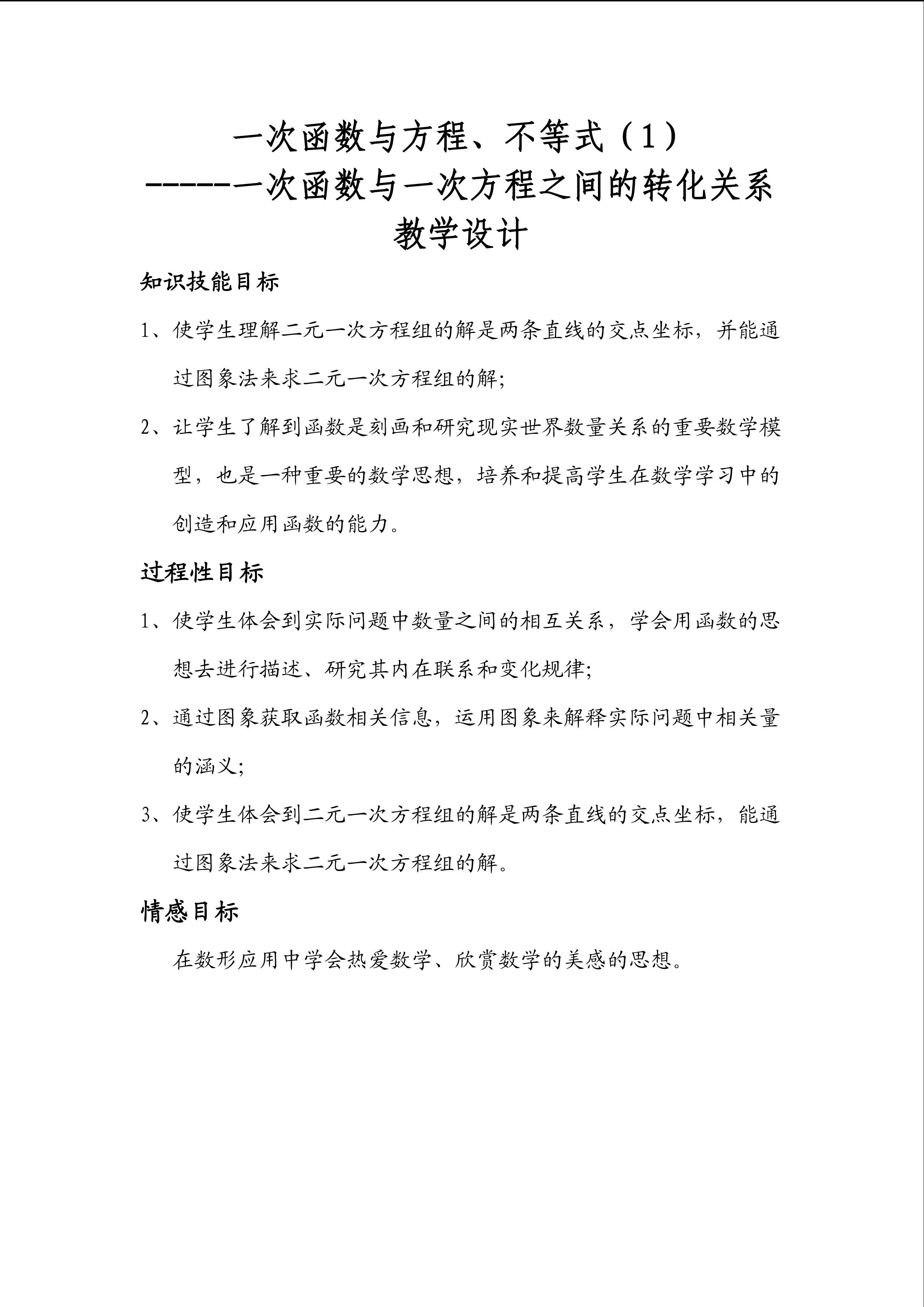 一次函数与方程、不等式（1）
------一次函数与一次方程之间的转化关系
教学设计

知识技能目标

1、使学生理解二元一次方程组的解是两条直线的交点坐标，并能通过图象法来求二元一次方程组的解;

2、让学生了解到函数是刻画和研究现实世界数量关系的重要数学模型，也是一种重要的数学思想，培养和提高学生在数学学习中的创造和应用函数的能力。

过程性目标

1、使学生体会到实际问题中数量之间的相互关系，学会用函数的思想去进行描述、研究其内在联系和变化规律;

2、通过图象获取函数相关信息，运用图象来解释实际问题中相关量的涵义;

3、使学生体会到二元一次方程组的解是两条直线的交点坐标，能通过图象法来求二元一次方程组的解。

情感目标

在数形应用中学会热爱数学、欣赏数学的美感的思想。